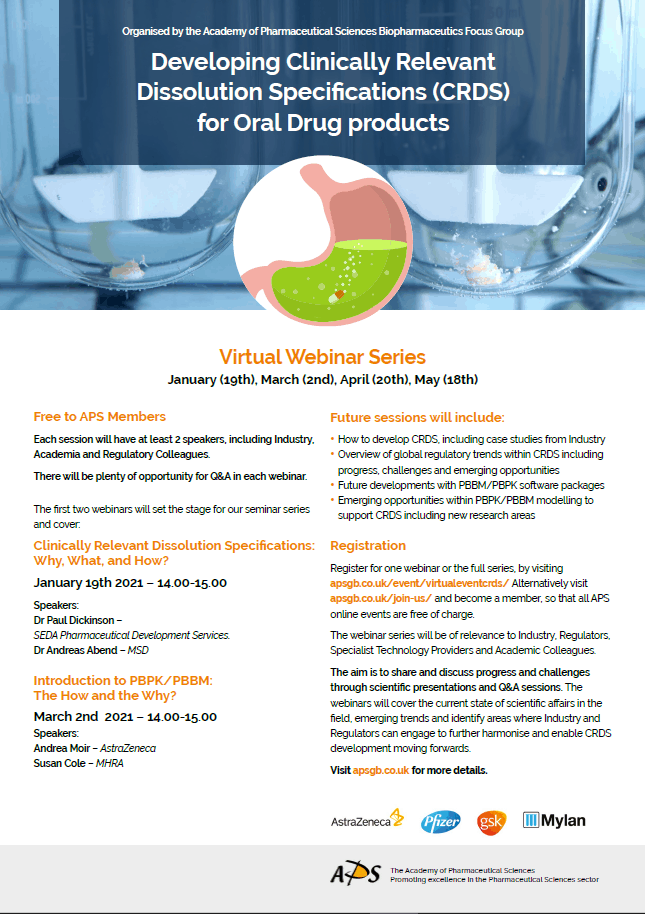 Organised by the Academy of Pharmaceutical Sciences Biopharmaceutics Focus Group

Developing Clinically Relevant Dissolution Specifications (CRDS) for Oral Drug products

Virtual Webinar Series

January (19th), March (2nd), April (20th), May (18th)

Free to APS Members

Each session will have at least 2 speakers, including Industry, Academia and Regulatory Colleagues.

There will be plenty of opportunity for Q&A in each webinar.

The first two webinars will set the stage for our seminar series and cover:

Clinically Relevant Dissolution Specifications: Why, What, and How?

January 19th 2021 – 14.00-15.00

Speakers:
Dr Paul Dickinson – SEDA Pharmaceutical Development Services.
Dr Andreas Abend – MSD

Introduction to PBPK/PBBM: The How and the Why?

March 2nd 2021 – 14.00-15.00

Speakers:
Andrea Moir – AstraZeneca
Susan Cole – MHRA

Future sessions will include:

• How to develop CRDS, including case studies from Industry
• Overview of global regulatory trends within CRDS including progress, challenges and emerging opportunities
• Future developments with PBBM/PBPK software packages
• Emerging opportunities within PBPK/PBBM modelling to support CRDS including new research areas

Registration

Register for one webinar or the full series, by visiting apsgb.co.uk/event/virtualeventcrds/ Alternatively visit apsgb.co.uk/join-us/ and become a member, so that all APS online events are free of charge.

The webinar series will be of relevance to Industry, Regulators, Specialist Technology Providers and Academic Colleagues.

The aim is to share and discuss progress and challenges through scientific presentations and Q&A sessions. The webinars will cover the current state of scientific affairs in the field, emerging trends and identify areas where Industry and Regulators can engage to further harmonise and enable CRDS development moving forwards.

Visit apsgb.co.uk for more details.

AstraZeneca Pfizer gsk Mylan

APS The Academy of Pharmaceutical Sciences
Promoting excellence in the Pharmaceutical Sciences sector